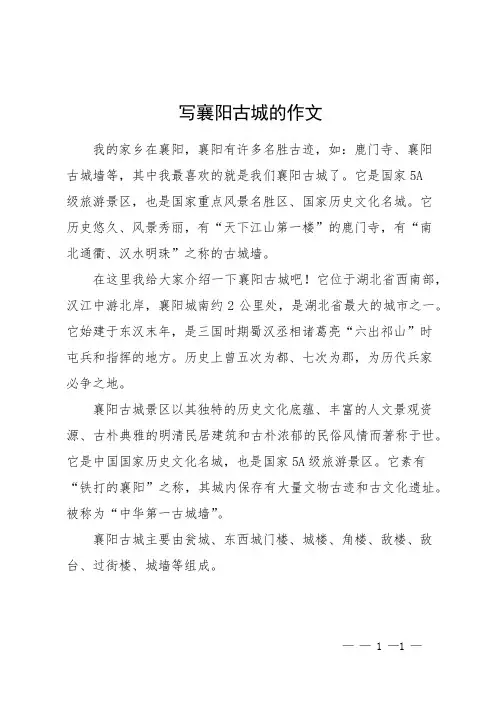 写襄阳古城的作文

我的家乡在襄阳，襄阳有许多名胜古迹，如：鹿门寺、襄阳古城墙等，其中我最喜欢的就是我们襄阳古城了。它是国家5A级旅游景区，也是国家重点风景名胜区、国家历史文化名城。它历史悠久、风景秀丽，有“天下江山第一楼”的鹿门寺，有“南北通衢、汉水明珠”之称的古城墙。

在这里我给大家介绍一下襄阳古城吧！它位于湖北省西南部，汉江中游北岸，襄阳城南约2公里处，是湖北省最大的城市之一。它始建于东汉末年，是三国时期蜀汉丞相诸葛亮“六出祁山”时屯兵和指挥的地方。历史上曾五次为都、七次为郡，为历代兵家必争之地。

襄阳古城景区以其独特的历史文化底蕴、丰富的人文景观资源、古朴典雅的明清民居建筑和古朴浓郁的民俗风情而著称于世。它是中国国家历史文化名城，也是国家5A级旅游景区。它素有“铁打的襄阳”之称，其城内保存有大量文物古迹和古文化遗址。被称为“中华第一古城墙”。

襄阳古城主要由瓮城、东西城门楼、城楼、角楼、敌楼、敌台、过街楼、城墙等组成。

— — 1 —1 —